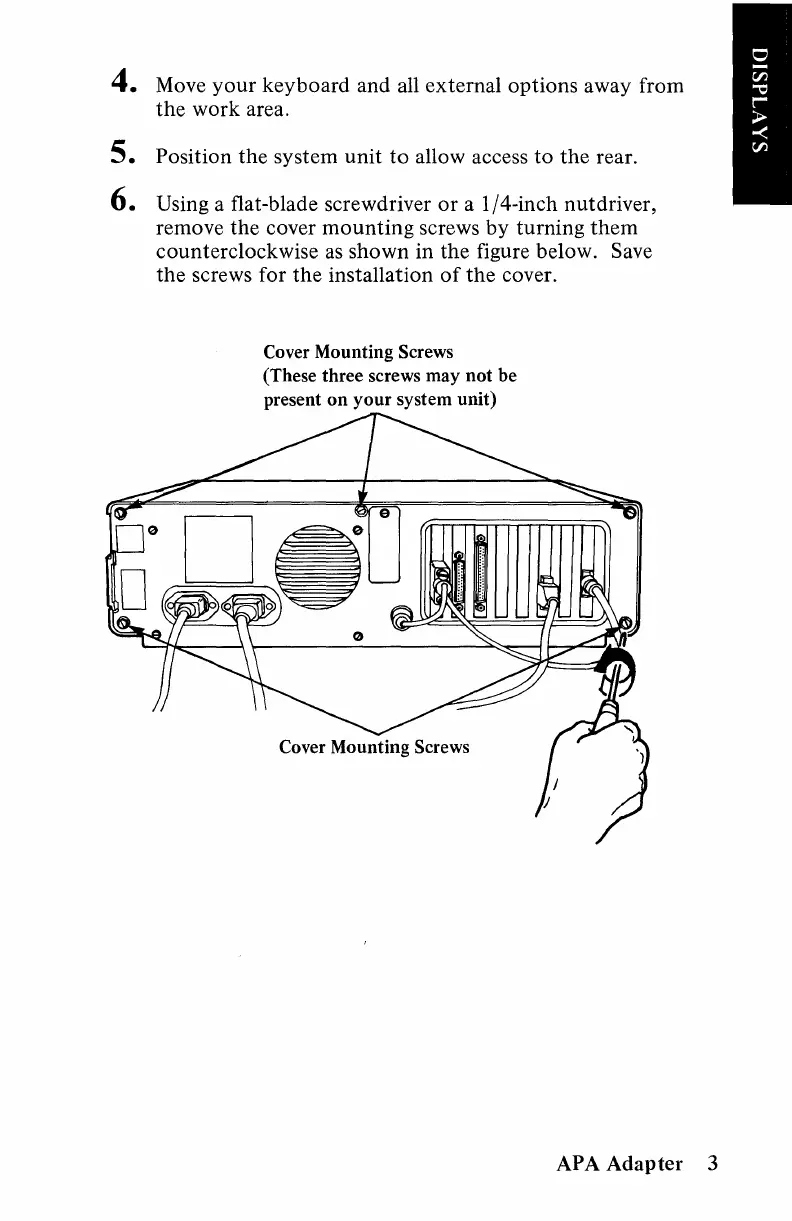 DISPLAYS

4. Move your keyboard and all external options away from the work area.

5. Position the system unit to allow access to the rear.

6. Using a flat-blade screwdriver or a 1/4-inch nutdriver, remove the cover mounting screws by turning them counterclockwise as shown in the figure below. Save the screws for the installation of the cover.

Cover Mounting Screws
(These three screws may not be present on your system unit)

Cover Mounting Screws

APA Adapter 3